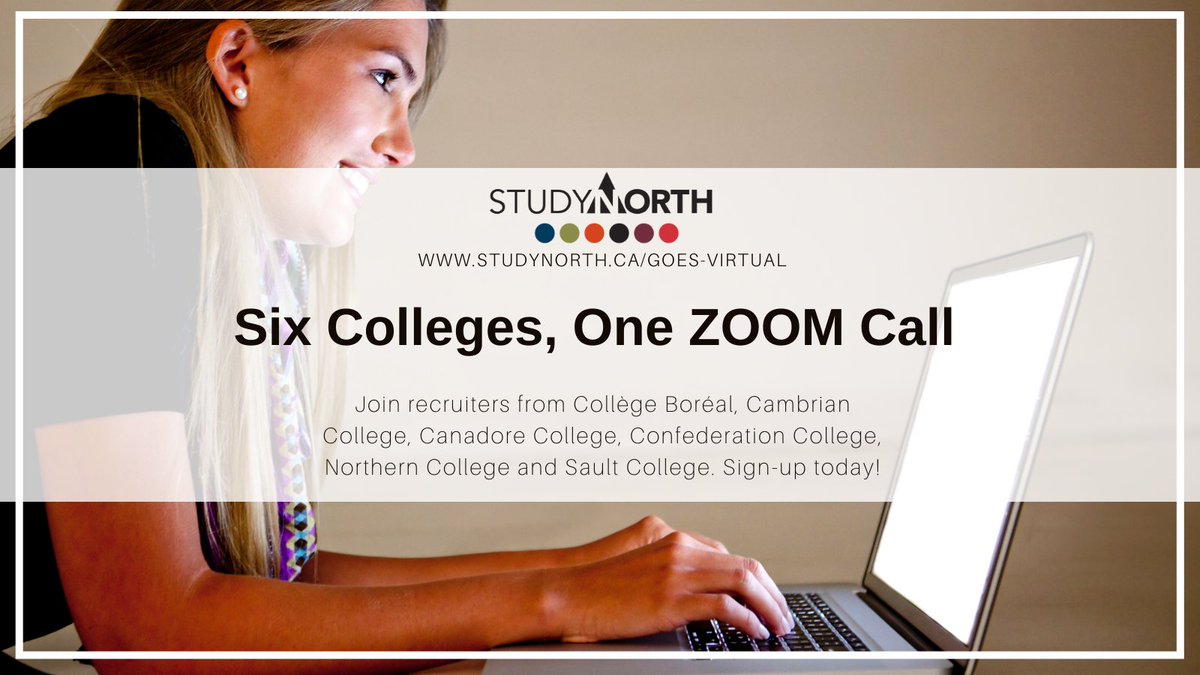 STUDYNORTH

WWW.STUDYNORTH.CA/GOES-VIRTUAL

Six Colleges, One ZOOM Call

Join recruiters from Collège Boréal, Cambrian College, Canadore College, Confederation College, Northern College and Sault College. Sign-up today!